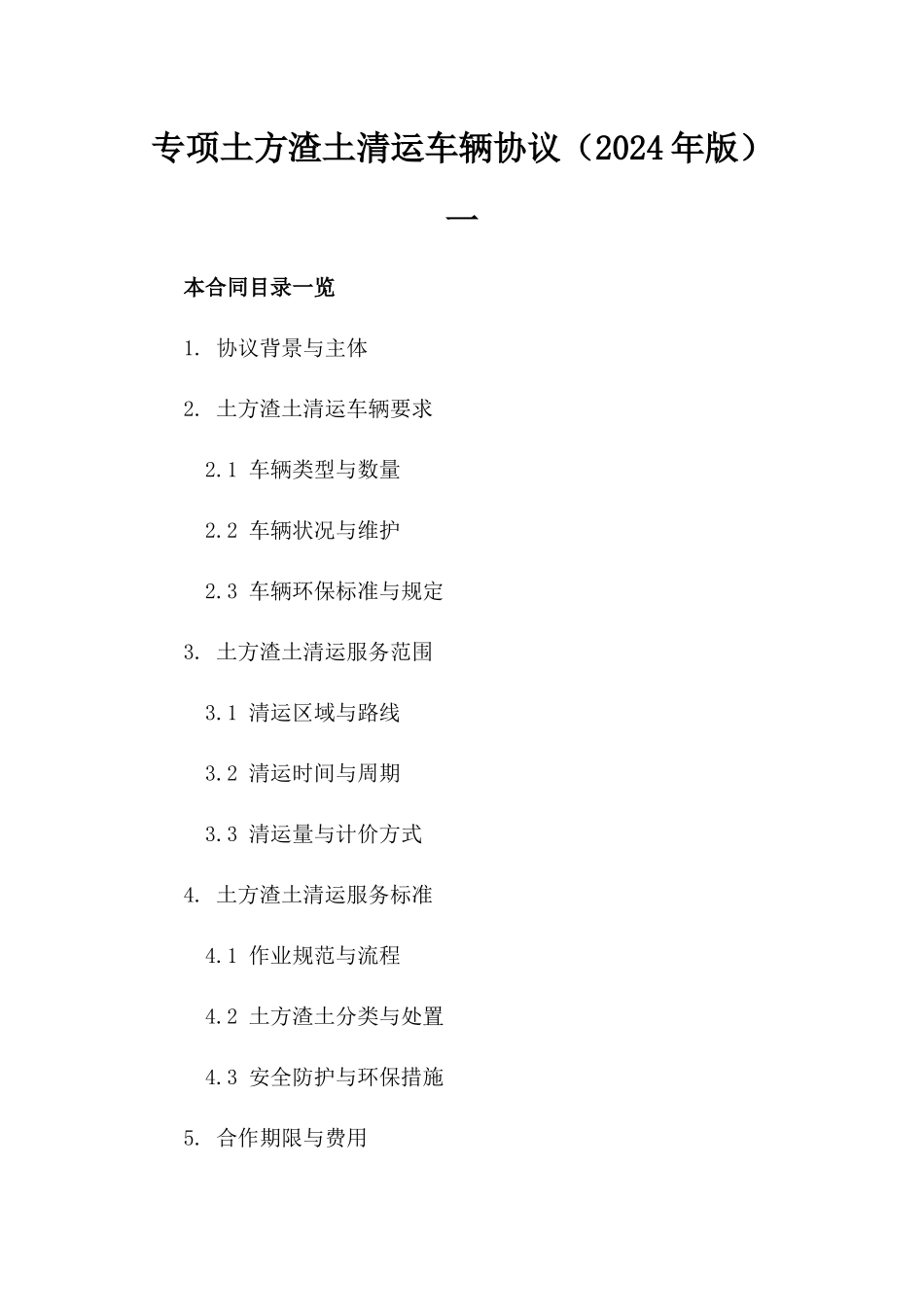 专项土方渣土清运车辆协议（2024年版）

一

本合同目录一览

1. 协议背景与主体

2. 土方渣土清运车辆要求

2.1 车辆类型与数量

2.2 车辆状况与维护

2.3 车辆环保标准与规定

3. 土方渣土清运服务范围

3.1 清运区域与路线

3.2 清运时间与周期

3.3 清运量与计价方式

4. 土方渣土清运服务标准

4.1 作业规范与流程

4.2 土方渣土分类与处置

4.3 安全防护与环保措施

5. 合作期限与费用